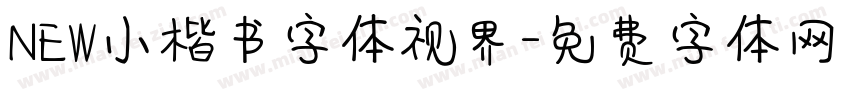 NEW小楷书字体视界-免费字体网